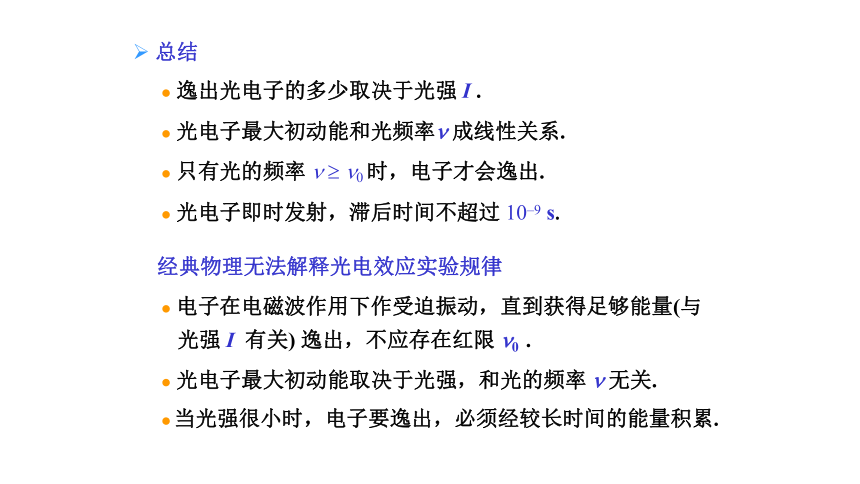 ➢ 总结

● 逸出光电子的多少取决于光强 $I$ .

● 光电子最大初动能和光频率 $\nu$ 成线性关系.

● 只有光的频率 $\nu \geq \nu_0$ 时，电子才会逸出.

● 光电子即时发射，滞后时间不超过 $10^{-9}$ s.

经典物理无法解释光电效应实验规律

● 电子在电磁波作用下作受迫振动，直到获得足够能量(与光强 $I$ 有关) 逸出，不应存在红限 $\nu_0$ .

● 光电子最大初动能取决于光强，和光的频率 $\nu$ 无关.

● 当光强很小时，电子要逸出，必须经较长时间的能量积累.